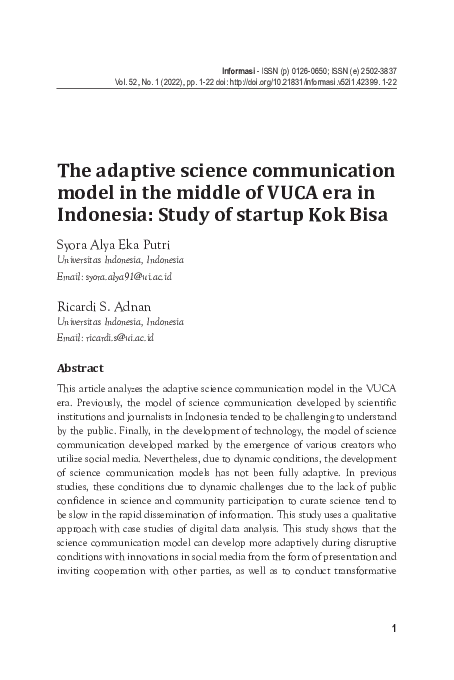 Informasi - ISSN (p) 0126-0650; ISSN (e) 2502-3837
Vol. 52, No. 1 (2022), pp. 1-22 doi: http://doi.org/10.21831/informasi.v52i1.42399. 1-22

The adaptive science communication model in the middle of VUCA era in Indonesia: Study of startup Kok Bisa

Syora Alya Eka Putri
Universitas Indonesia, Indonesia
Email: syora.alya91@ui.ac.id

Ricardi S. Adnan
Universitas Indonesia, Indonesia
Email: ricardi.s@ui.ac.id

Abstract

This article analyzes the adaptive science communication model in the VUCA era. Previously, the model of science communication developed by scientific institutions and journalists in Indonesia tended to be challenging to understand by the public. Finally, in the development of technology, the model of science communication developed marked by the emergence of various creators who utilize social media. Nevertheless, due to dynamic conditions, the development of science communication models has not been fully adaptive. In previous studies, these conditions due to dynamic challenges due to the lack of public confidence in science and community participation to curate science tend to be slow in the rapid dissemination of information. This study uses a qualitative approach with case studies of digital data analysis. This study shows that the science communication model can develop more adaptively during disruptive conditions with innovations in social media from the form of presentation and inviting cooperation with other parties, as well as to conduct transformative

1